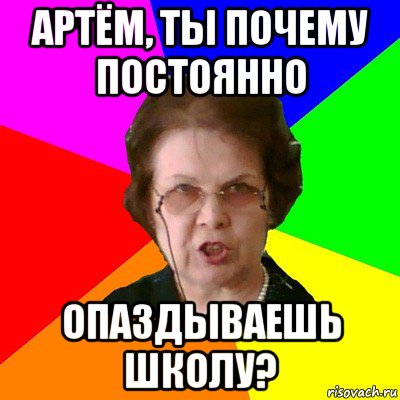 АРТЁМ, ТЫ ПОЧЕМУ ПОСТОЯННО

ОПАЗДЫВАЕШЬ ШКОЛУ?

risovach.ru